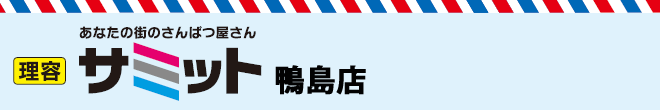 あなたの街のさんぱつ屋さん
理容 サミット 鴨島店